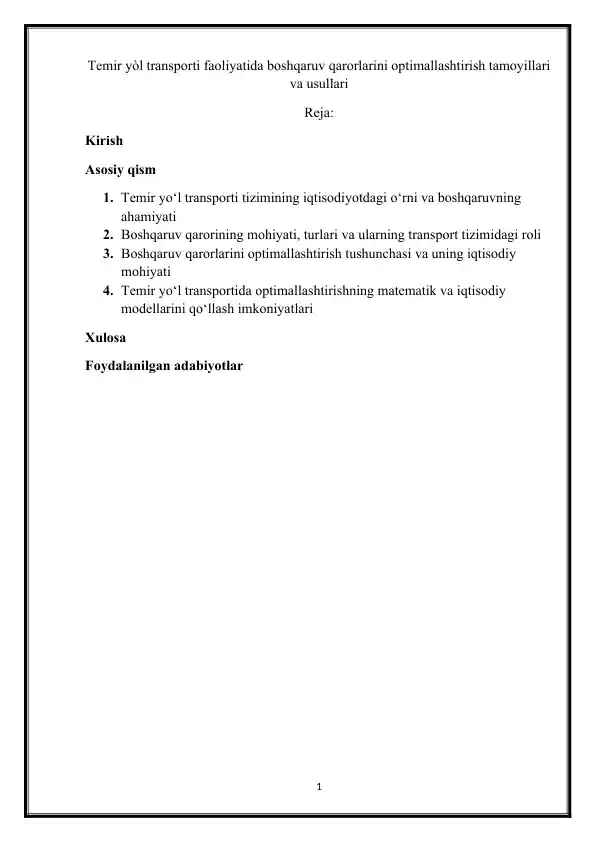 Temir yòl transporti faoliyatida boshqaruv qarorlarini optimallashtirish tamoyillari va usullari

Reja:

Kirish

Asosiy qism

1. Temir yo‘l transporti tizimining iqtisodiyotdagi o‘rni va boshqaruvning ahamiyati
2. Boshqaruv qarorining mohiyati, turlari va ularning transport tizimidagi roli
3. Boshqaruv qarorlarini optimallashtirish tushunchasi va uning iqtisodiy mohiyati
4. Temir yo‘l transportida optimallashtirishning matematik va iqtisodiy modellarini qo‘llash imkoniyatlari

Xulosa

Foydalanilgan adabiyotlar

1